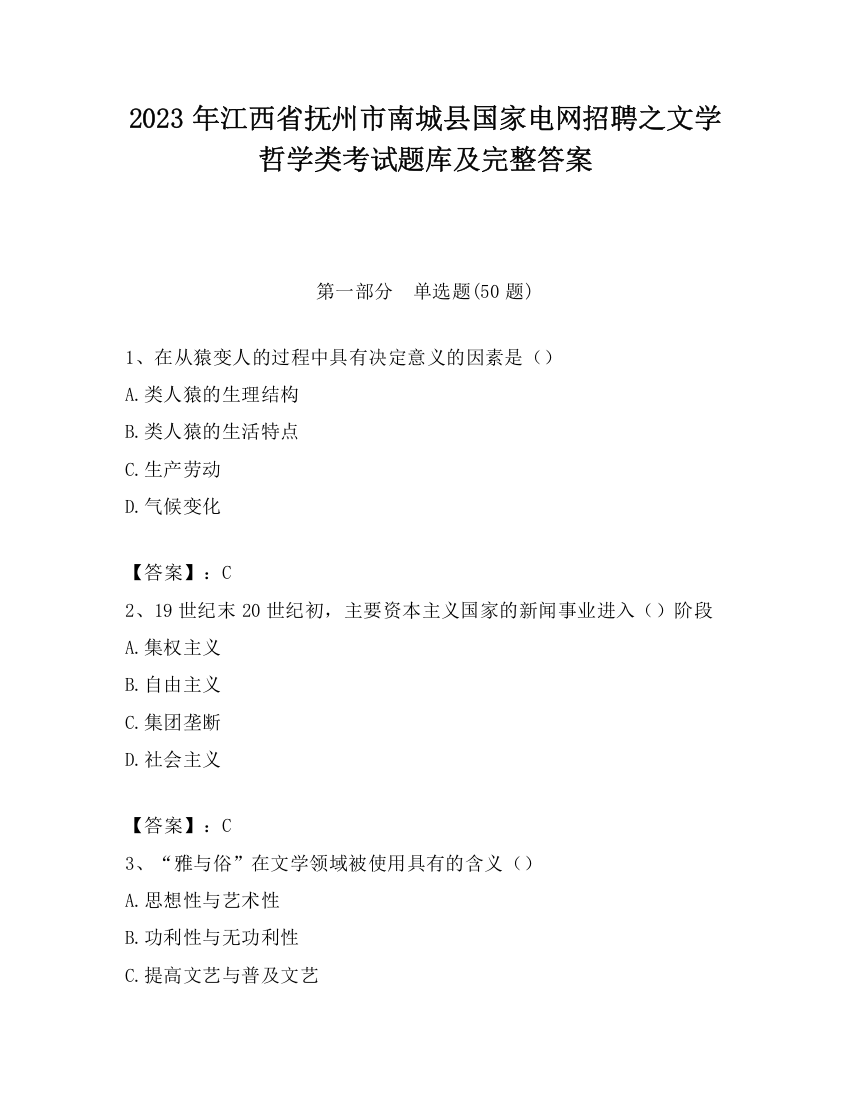 2023 年江西省抚州市南城县国家电网招聘之文学哲学类考试题库及完整答案

第一部分　单选题(50 题)

1、在从猿变人的过程中具有决定意义的因素是（）

A.类人猿的生理结构

B.类人猿的生活特点

C.生产劳动

D.气候变化

【答案】：C

2、19 世纪末 20 世纪初，主要资本主义国家的新闻事业进入（）阶段

A.集权主义

B.自由主义

C.集团垄断

D.社会主义

【答案】：C

3、“雅与俗”在文学领域被使用具有的含义（）

A.思想性与艺术性

B.功利性与无功利性

C.提高文艺与普及文艺